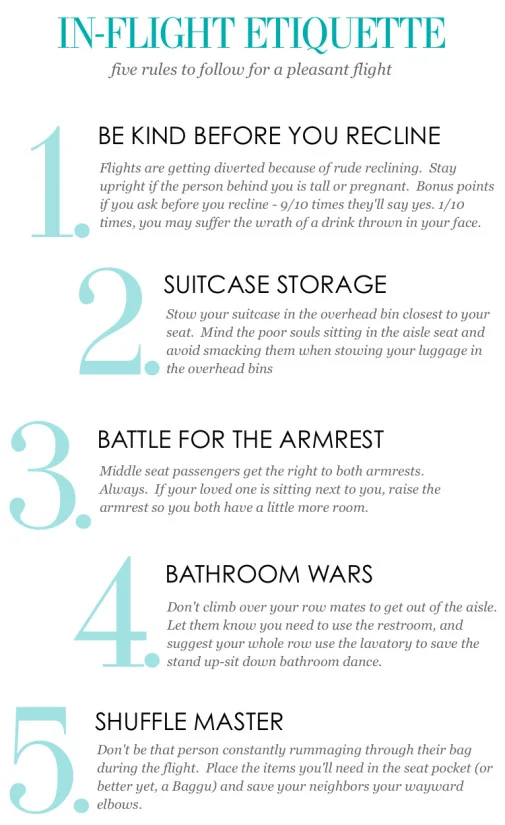 IN-FLIGHT ETIQUETTE

five rules to follow for a pleasant flight

1.

BE KIND BEFORE YOU RECLINE

Flights are getting diverted because of rude reclining. Stay upright if the person behind you is tall or pregnant. Bonus points if you ask before you recline - 9/10 times they'll say yes. 1/10 times, you may suffer the wrath of a drink thrown in your face.

2.

SUITCASE STORAGE

Stow your suitcase in the overhead bin closest to your seat. Mind the poor souls sitting in the aisle seat and avoid smacking them when stowing your luggage in the overhead bins

3.

BATTLE FOR THE ARMREST

Middle seat passengers get the right to both armrests. Always. If your loved one is sitting next to you, raise the armrest so you both have a little more room.

4.

BATHROOM WARS

Don't climb over your row mates to get out of the aisle. Let them know you need to use the restroom, and suggest your whole row use the lavatory to save the stand up-sit down bathroom dance.

5.

SHUFFLE MASTER

Don't be that person constantly rummaging through their bag during the flight. Place the items you'll need in the seat pocket (or better yet, a Baggu) and save your neighbors your wayward elbows.